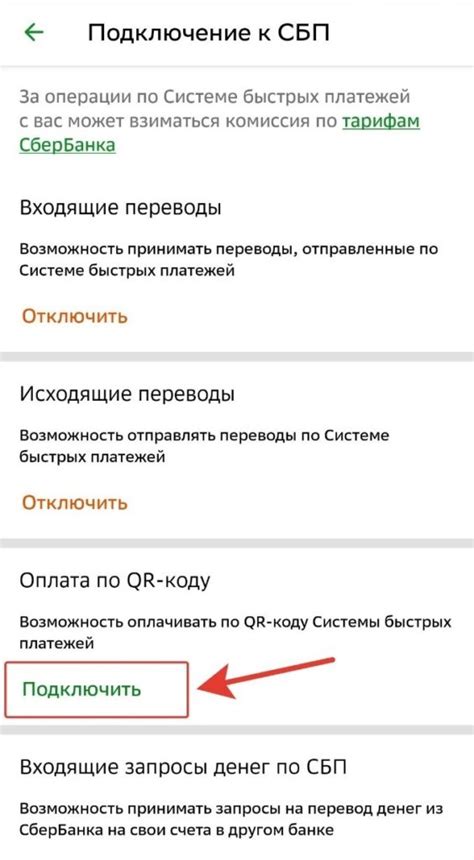 Подключение к СБП

За операции по Системе быстрых платежей с вас может взиматься комиссия по тарифам СберБанка

Входящие переводы

Возможность принимать переводы, отправленные по Системе быстрых платежей

Отключить

Исходящие переводы

Возможность отправлять переводы по Системе быстрых платежей

Отключить

Оплата по QR-коду

Возможность оплачивать по QR-коду Системы быстрых платежей

Подключить

Входящие запросы денег по СБП

Возможность принимать запросы на перевод денег из СберБанка на свои счета в другом банке